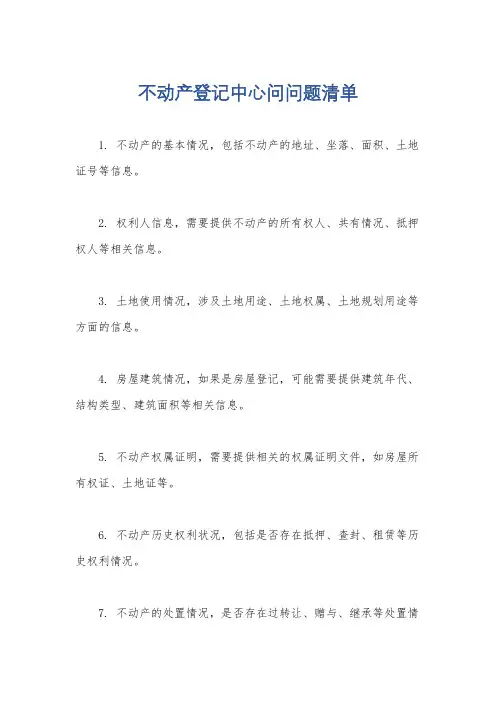 不动产登记中心问问题清单

1. 不动产的基本情况，包括不动产的地址、坐落、面积、土地证号等信息。

2. 权利人信息，需要提供不动产的所有权人、共有情况、抵押权人等相关信息。

3. 土地使用情况，涉及土地用途、土地权属、土地规划用途等方面的信息。

4. 房屋建筑情况，如果是房屋登记，可能需要提供建筑年代、结构类型、建筑面积等相关信息。

5. 不动产权属证明，需要提供相关的权属证明文件，如房屋所有权证、土地证等。

6. 不动产历史权利状况，包括是否存在抵押、查封、租赁等历史权利情况。

7. 不动产的处置情况，是否存在过转让、赠与、继承等处置情